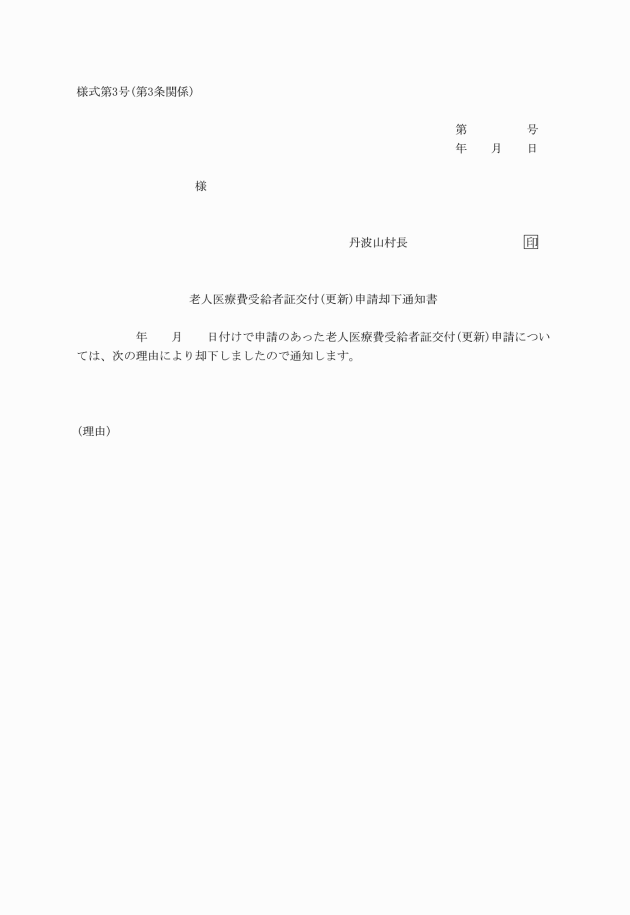 様式第3号(第3条関係)

第　　　号
年　月　日

様

丹波山村長　　　　　印

老人医療費受給者証交付(更新)申請却下通知書

年　月　日付けで申請のあった老人医療費受給者証交付(更新)申請については、次の理由により却下しましたので通知します。

(理由)